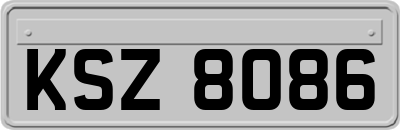 KSZ 8086